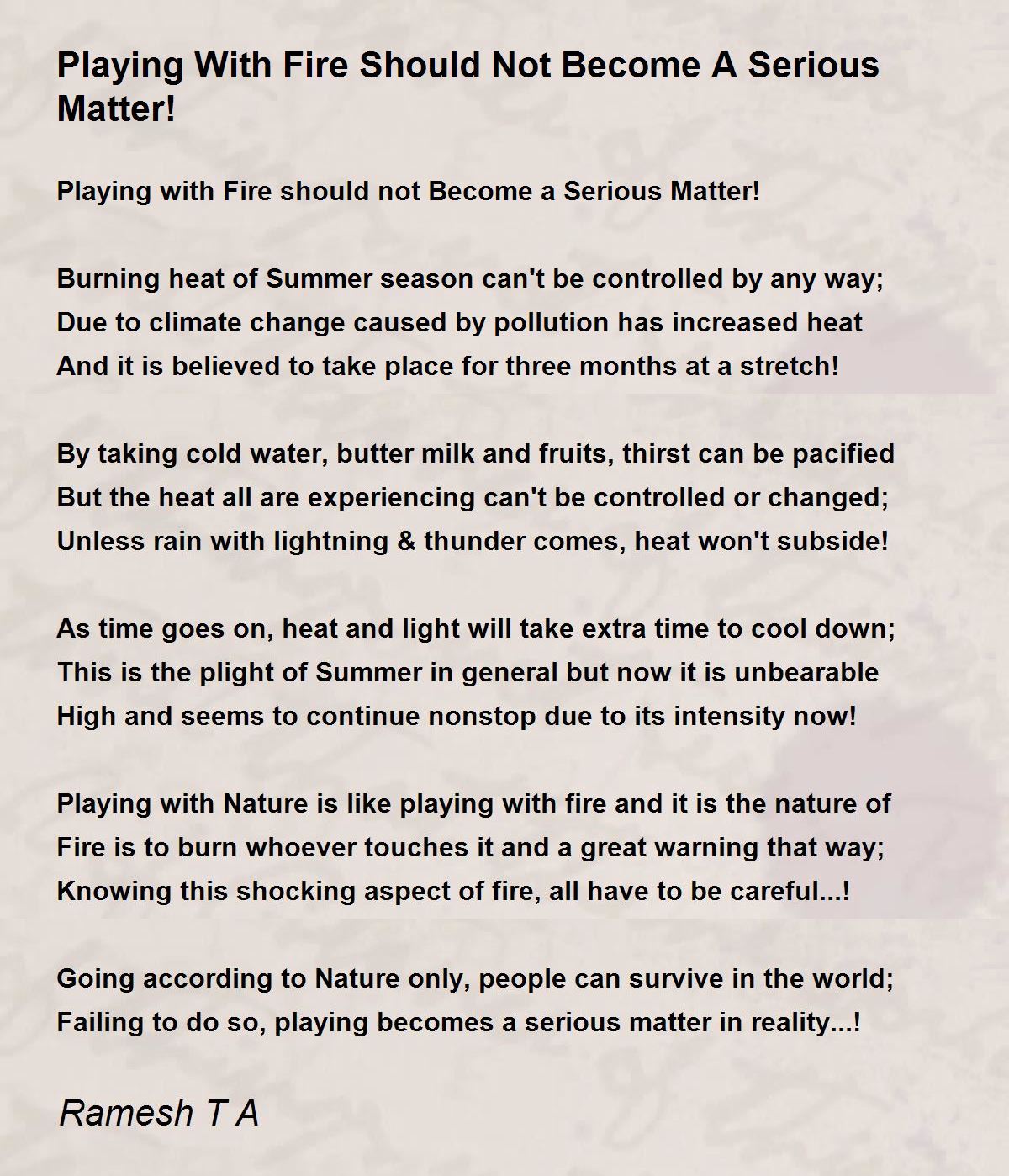 Playing With Fire Should Not Become A Serious Matter!

Playing with Fire should not Become a Serious Matter!

Burning heat of Summer season can't be controlled by any way;
Due to climate change caused by pollution has increased heat
And it is believed to take place for three months at a stretch!

By taking cold water, butter milk and fruits, thirst can be pacified
But the heat all are experiencing can't be controlled or changed;
Unless rain with lightning & thunder comes, heat won't subside!

As time goes on, heat and light will take extra time to cool down;
This is the plight of Summer in general but now it is unbearable
High and seems to continue nonstop due to its intensity now!

Playing with Nature is like playing with fire and it is the nature of
Fire is to burn whoever touches it and a great warning that way;
Knowing this shocking aspect of fire, all have to be careful...!

Going according to Nature only, people can survive in the world;
Failing to do so, playing becomes a serious matter in reality...!

Ramesh T A